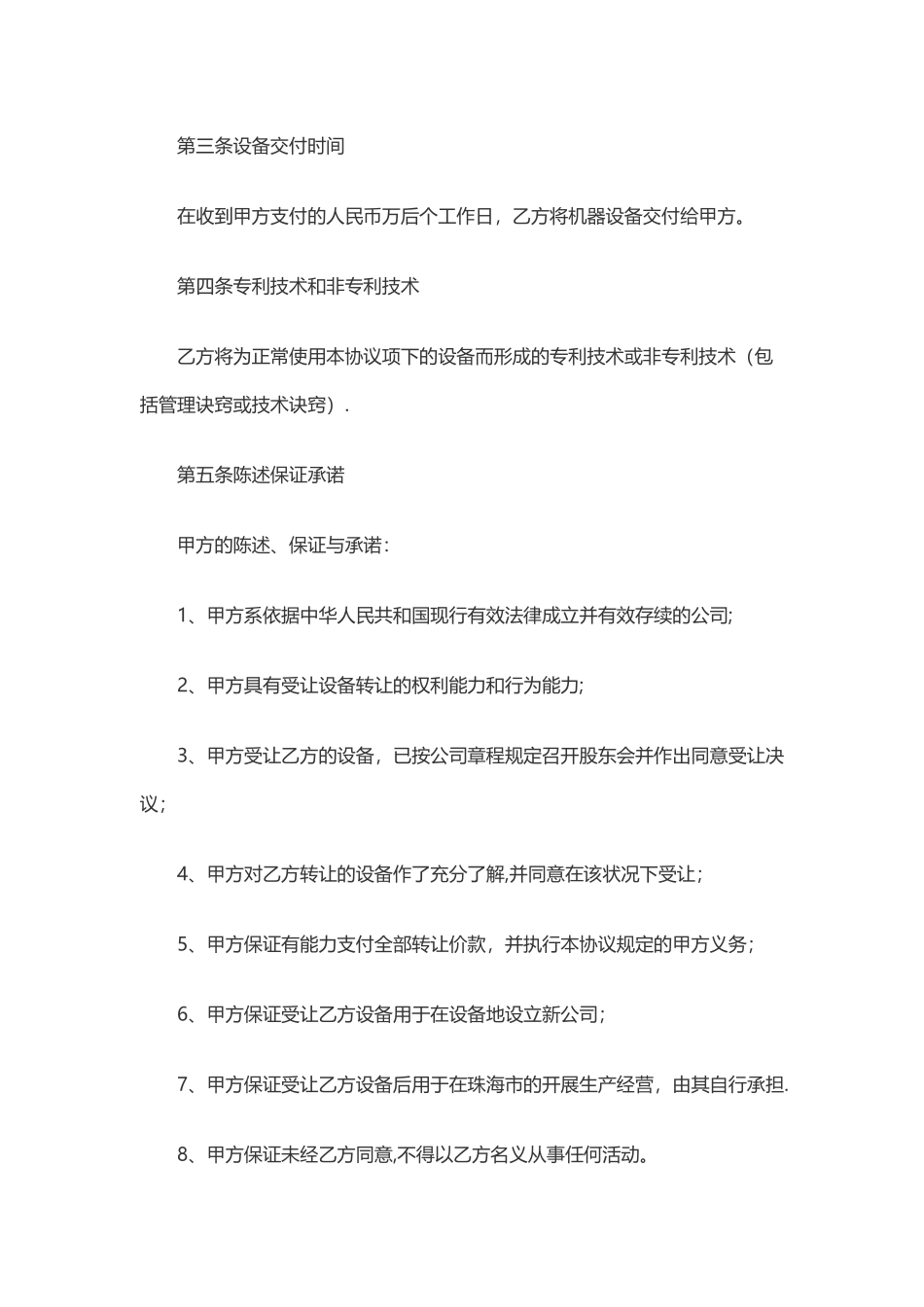 第三条设备交付时间

在收到甲方支付的人民币万后个工作日，乙方将机器设备交付给甲方。

第四条专利技术和非专利技术

乙方将为正常使用本协议项下的设备而形成的专利技术或非专利技术（包括管理诀窍或技术诀窍）.

第五条陈述保证承诺

甲方的陈述、保证与承诺：

1、甲方系依据中华人民共和国现行有效法律成立并有效存续的公司;

2、甲方具有受让设备转让的权利能力和行为能力;

3、甲方受让乙方的设备，已按公司章程规定召开股东会并作出同意受让决议；

4、甲方对乙方转让的设备作了充分了解,并同意在该状况下受让；

5、甲方保证有能力支付全部转让价款，并执行本协议规定的甲方义务；

6、甲方保证受让乙方设备用于在设备地设立新公司；

7、甲方保证受让乙方设备后用于在珠海市的开展生产经营，由其自行承担.

8、甲方保证未经乙方同意,不得以乙方名义从事任何活动。